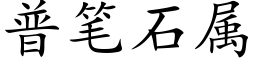 普笔石属